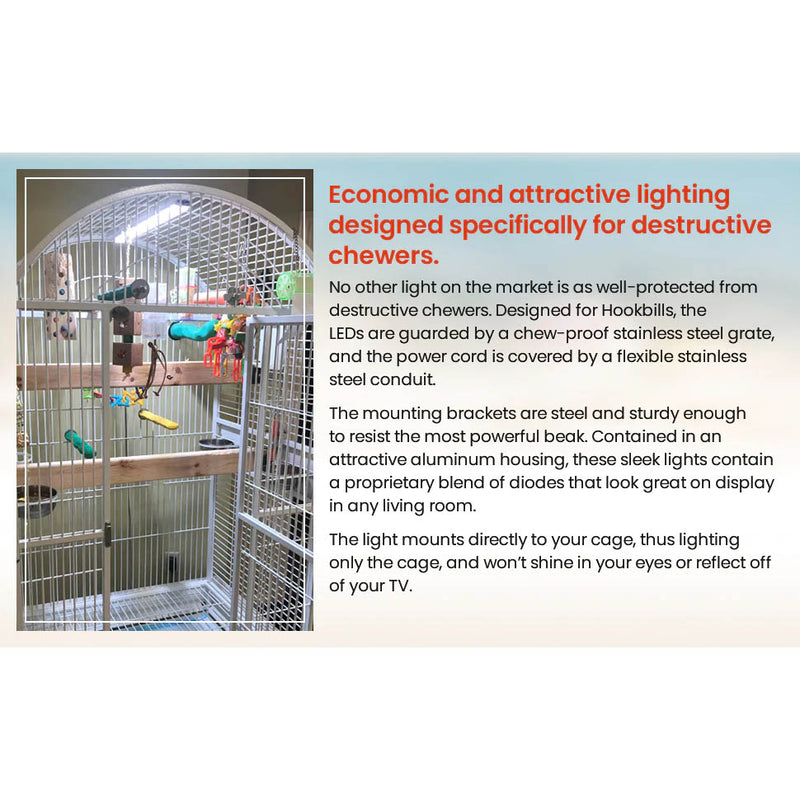 Economic and attractive lighting designed specifically for destructive chewers.

No other light on the market is as well-protected from destructive chewers. Designed for Hookbills, the LEDs are guarded by a chew-proof stainless steel grate, and the power cord is covered by a flexible stainless steel conduit.

The mounting brackets are steel and sturdy enough to resist the most powerful beak. Contained in an attractive aluminum housing, these sleek lights contain a proprietary blend of diodes that look great on display in any living room.

The light mounts directly to your cage, thus lighting only the cage, and won't shine in your eyes or reflect off of your TV.